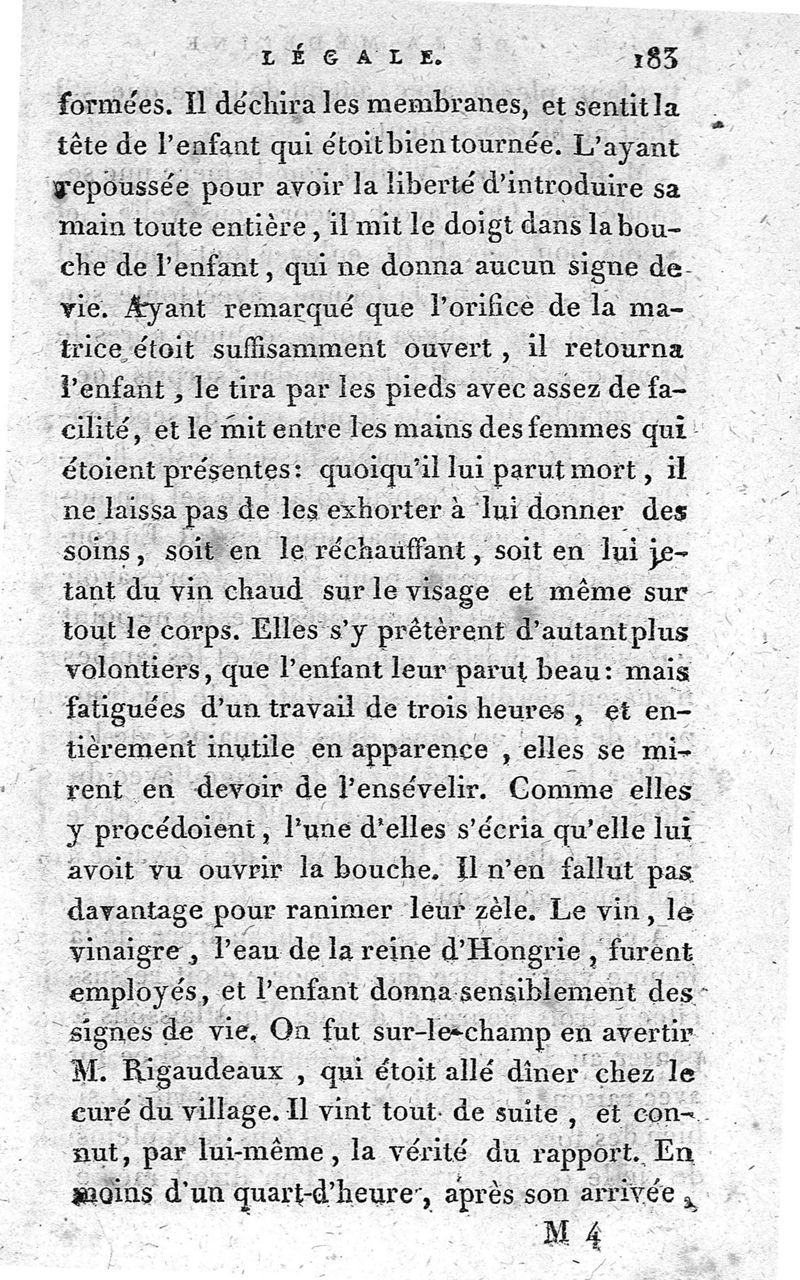 LÉGALE. 183

formées. Il déchira les membranes, et sentit la tête de l'enfant qui étoit bien tournée. L'ayant repoussée pour avoir la liberté d'introduire sa main toute entière, il mit le doigt dans la bouche de l'enfant, qui ne donna aucun signe de vie. Ayant remarqué que l'orifice de la matrice étoit suffisamment ouvert, il retourna l'enfant, le tira par les pieds avec assez de facilité, et le mit entre les mains des femmes qui étoient présentes: quoiqu'il lui parut mort, il ne laissa pas de les exhorter à lui donner des soins, soit en le réchauffant, soit en lui jetant du vin chaud sur le visage et même sur tout le corps. Elles s'y prêtèrent d'autant plus volontiers, que l'enfant leur parut beau: mais fatiguées d'un travail de trois heures, et entièrement inutile en apparence, elles se mirent en devoir de l'ensévelir. Comme elles y procédoient, l'une d'elles s'écria qu'elle lui avoit vu ouvrir la bouche. Il n'en fallut pas davantage pour ranimer leur zèle. Le vin, le vinaigre, l'eau de la reine d'Hongrie, furent employés, et l'enfant donna sensiblement des signes de vie. On fut sur-le-champ en avertir M. Rigaudeaux, qui étoit allé dîner chez le curé du village. Il vint tout de suite, et connut, par lui-même, la vérité du rapport. En moins d'un quart-d'heure, après son arrivée,

M 4